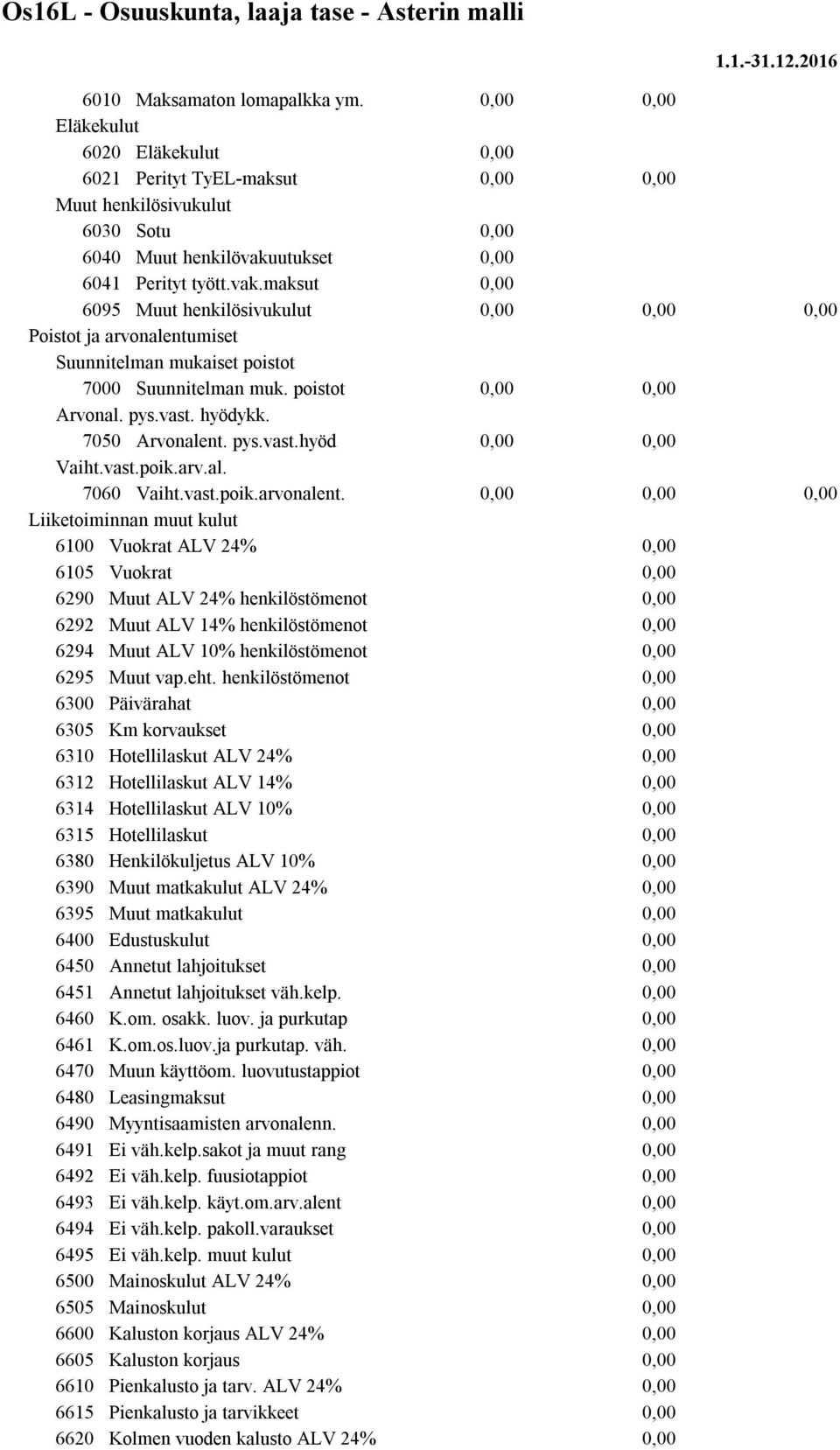 Os16L - Osuuskunta, laaja tase - Asterin malli

1.1.-31.12.2016

6010 Maksamaton lomapalkka ym. 0,00 0,00
Eläkekulut
6020 Eläkekulut 0,00
6021 Perityt TyEL-maksut 0,00 0,00
Muut henkilösivukulut
6030 Sotu 0,00
6040 Muut henkilövakuutukset 0,00
6041 Perityt tyött.vak.maksut 0,00
6095 Muut henkilösivukulut 0,00 0,00 0,00
Poistot ja arvonalentumiset
Suunnitelman mukaiset poistot
7000 Suunnitelman muk. poistot 0,00 0,00
Arvonal. pys.vast. hyödykk.
7050 Arvonalent. pys.vast.hyöd 0,00 0,00
Vaiht.vast.poik.arv.al.
7060 Vaiht.vast.poik.arvonalent. 0,00 0,00 0,00
Liiketoiminnan muut kulut
6100 Vuokrat ALV 24% 0,00
6105 Vuokrat 0,00
6290 Muut ALV 24% henkilöstömenot 0,00
6292 Muut ALV 14% henkilöstömenot 0,00
6294 Muut ALV 10% henkilöstömenot 0,00
6295 Muut vap.eht. henkilöstömenot 0,00
6300 Päivärahat 0,00
6305 Km korvaukset 0,00
6310 Hotellilaskut ALV 24% 0,00
6312 Hotellilaskut ALV 14% 0,00
6314 Hotellilaskut ALV 10% 0,00
6315 Hotellilaskut 0,00
6380 Henkilökuljetus ALV 10% 0,00
6390 Muut matkakulut ALV 24% 0,00
6395 Muut matkakulut 0,00
6400 Edustuskulut 0,00
6450 Annetut lahjoitukset 0,00
6451 Annetut lahjoitukset väh.kelp. 0,00
6460 K.om. osakk. luov. ja purkutap 0,00
6461 K.om.os.luov.ja purkutap. väh. 0,00
6470 Muun käyttöom. luovutustappiot 0,00
6480 Leasingmaksut 0,00
6490 Myyntisaamisten arvonalenn. 0,00
6491 Ei väh.kelp.sakot ja muut rang 0,00
6492 Ei väh.kelp. fuusiotappiot 0,00
6493 Ei väh.kelp. käyt.om.arv.alent 0,00
6494 Ei väh.kelp. pakoll.varaukset 0,00
6495 Ei väh.kelp. muut kulut 0,00
6500 Mainoskulut ALV 24% 0,00
6505 Mainoskulut 0,00
6600 Kaluston korjaus ALV 24% 0,00
6605 Kaluston korjaus 0,00
6610 Pienkalusto ja tarv. ALV 24% 0,00
6615 Pienkalusto ja tarvikkeet 0,00
6620 Kolmen vuoden kalusto ALV 24% 0,00